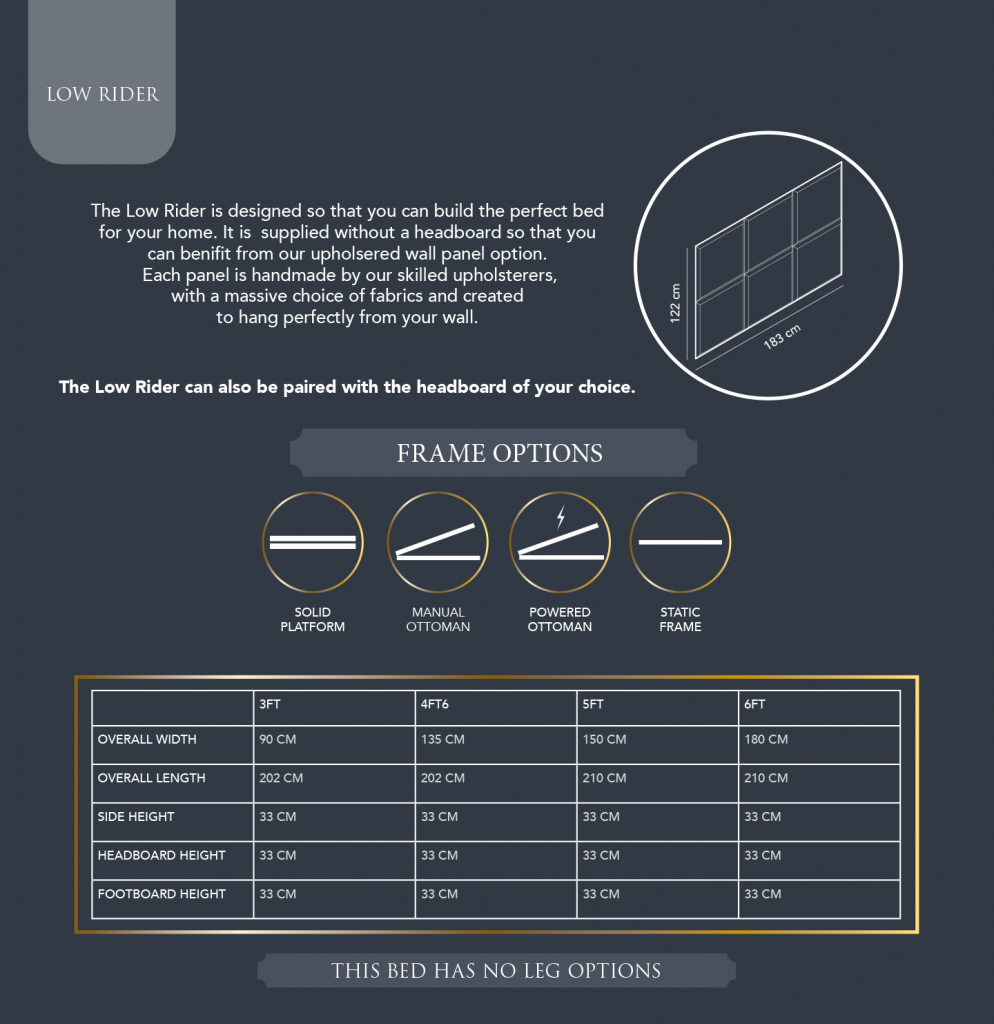 LOW RIDER

The Low Rider is designed so that you can build the perfect bed for your home. It is supplied without a headboard so that you can benifit from our upholsered wall panel option. Each panel is handmade by our skilled upholsterers, with a massive choice of fabrics and created to hang perfectly from your wall.

122 cm
183 cm

The Low Rider can also be paired with the headboard of your choice.

FRAME OPTIONS

SOLID PLATFORM
MANUAL OTTOMAN
POWERED OTTOMAN
STATIC FRAME

| | 3FT | 4FT6 | 5FT | 6FT |
|---|---|---|---|---|
| OVERALL WIDTH | 90 CM | 135 CM | 150 CM | 180 CM |
| OVERALL LENGTH | 202 CM | 202 CM | 210 CM | 210 CM |
| SIDE HEIGHT | 33 CM | 33 CM | 33 CM | 33 CM |
| HEADBOARD HEIGHT | 33 CM | 33 CM | 33 CM | 33 CM |
| FOOTBOARD HEIGHT | 33 CM | 33 CM | 33 CM | 33 CM |

THIS BED HAS NO LEG OPTIONS